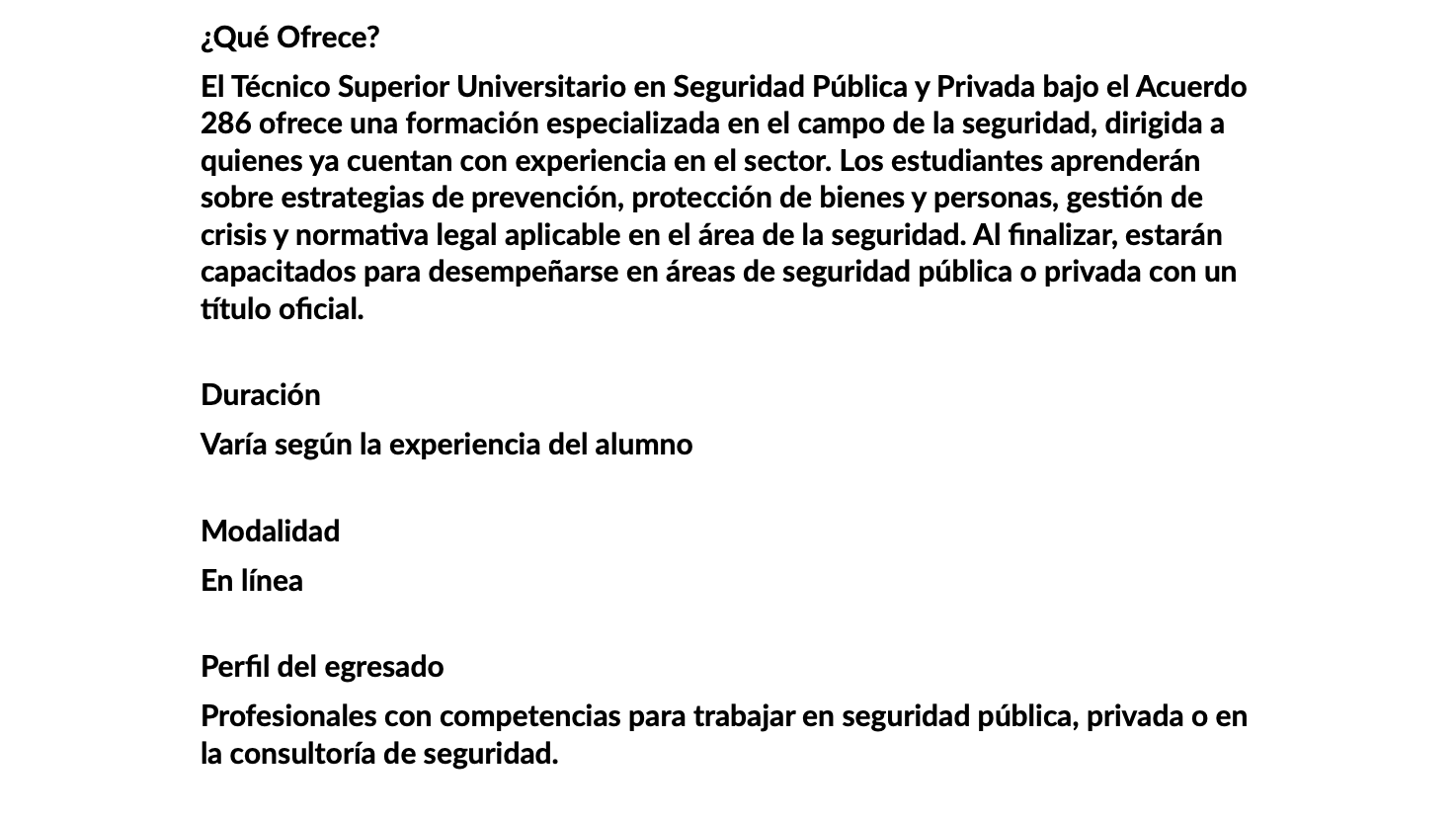 ¿Qué Ofrece?

El Técnico Superior Universitario en Seguridad Pública y Privada bajo el Acuerdo 286 ofrece una formación especializada en el campo de la seguridad, dirigida a quienes ya cuentan con experiencia en el sector. Los estudiantes aprenderán sobre estrategias de prevención, protección de bienes y personas, gestión de crisis y normativa legal aplicable en el área de la seguridad. Al finalizar, estarán capacitados para desempeñarse en áreas de seguridad pública o privada con un título oficial.

Duración

Varía según la experiencia del alumno

Modalidad

En línea

Perfil del egresado

Profesionales con competencias para trabajar en seguridad pública, privada o en la consultoría de seguridad.